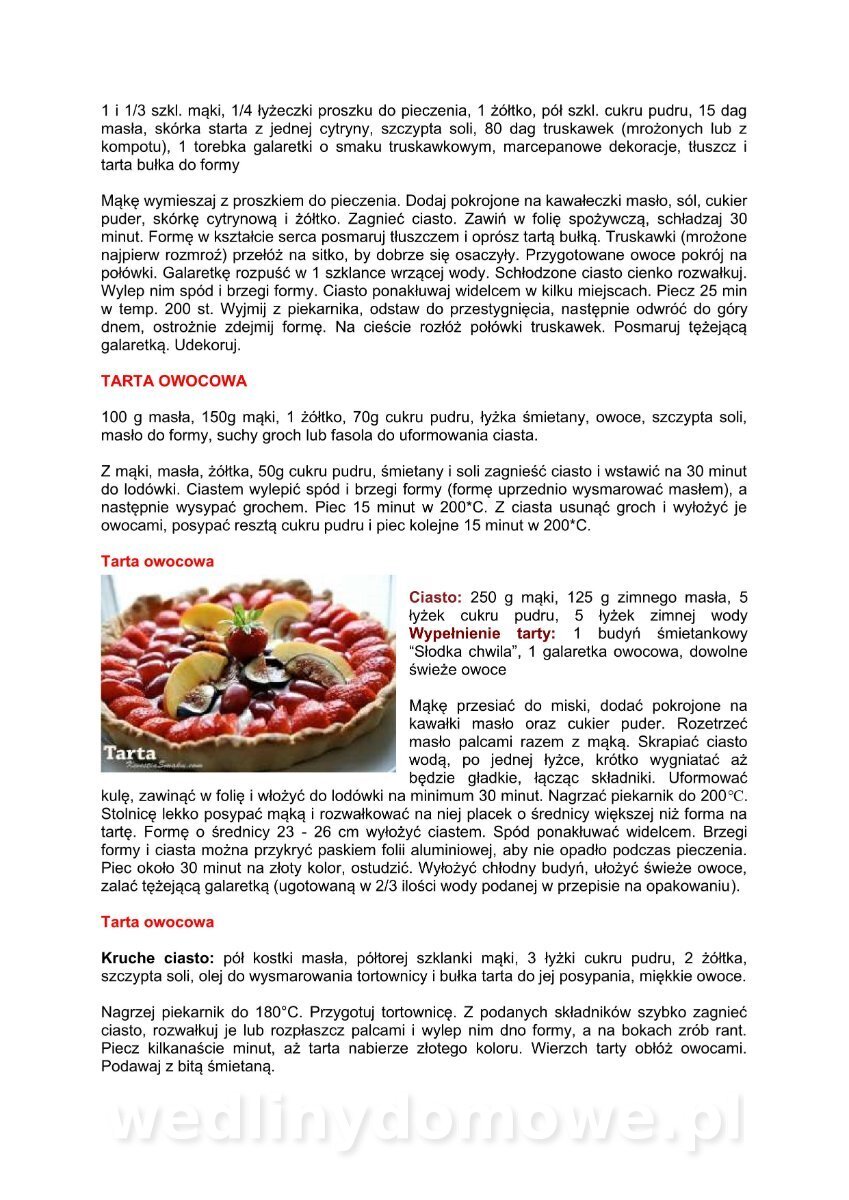 1 i 1/3 szkl. mąki, 1/4 łyżeczki proszku do pieczenia, 1 żółtko, pół szkl. cukru pudru, 15 dag masła, skórka starta z jednej cytryny, szczypta soli, 80 dag truskawek (mrożonych lub z kompotu), 1 torebka galaretki o smaku truskawkowym, marcepanowe dekoracje, tłuszcz i tarta bułka do formy

Mąkę wymieszaj z proszkiem do pieczenia. Dodaj pokrojone na kawałeczki masło, sól, cukier puder, skórkę cytrynową i żółtko. Zagnieć ciasto. Zawiń w folię spożywczą, schładzaj 30 minut. Formę w kształcie serca posmaruj tłuszczem i oprósz tartą bułką. Truskawki (mrożone najpierw rozmroź) przełóż na sitko, by dobrze się osaczyły. Przygotowane owoce pokrój na połówki. Galaretkę rozpuść w 1 szklance wrzącej wody. Schłodzone ciasto cienko rozwałkuj. Wylep nim spód i brzegi formy. Ciasto ponakłuwaj widelcem w kilku miejscach. Piecz 25 min w temp. 200 st. Wyjmij z piekarnika, odstaw do przestygnięcia, następnie odwróć do góry dnem, ostrożnie zdejmij formę. Na cieście rozłóż połówki truskawek. Posmaruj tężejącą galaretką. Udekoruj.

TARTA OWOCOWA

100 g masła, 150g mąki, 1 żółtko, 70g cukru pudru, łyżka śmietany, owoce, szczypta soli, masło do formy, suchy groch lub fasola do uformowania ciasta.

Z mąki, masła, żółtka, 50g cukru pudru, śmietany i soli zagnieść ciasto i wstawić na 30 minut do lodówki. Ciastem wylepić spód i brzegi formy (formę uprzednio wysmarować masłem), a następnie wysypać grochem. Piec 15 minut w 200*C. Z ciasta usunąć groch i wyłożyć je owocami, posypać resztą cukru pudru i piec kolejne 15 minut w 200*C.

Tarta owocowa

Tarta

Ciasto: 250 g mąki, 125 g zimnego masła, 5 łyżek cukru pudru, 5 łyżek zimnej wody Wypełnienie tarty: 1 budyń śmietankowy “Słodka chwila”, 1 galaretka owocowa, dowolne świeże owoce

Mąkę przesiać do miski, dodać pokrojone na kawałki masło oraz cukier puder. Rozetrzeć masło palcami razem z mąką. Skrapiać ciasto wodą, po jednej łyżce, krótko wygniatać aż będzie gładkie, łącząc składniki. Uformować kulę, zawinąć w folię i włożyć do lodówki na minimum 30 minut. Nagrzać piekarnik do 200°C. Stolnicę lekko posypać mąką i rozwałkować na niej placek o średnicy większej niż forma na tartę. Formę o średnicy 23 - 26 cm wyłożyć ciastem. Spód ponakłuwać widelcem. Brzegi formy i ciasta można przykryć paskiem folii aluminiowej, aby nie opadło podczas pieczenia. Piec około 30 minut na złoty kolor, ostudzić. Wyłożyć chłodny budyń, ułożyć świeże owoce, zalać tężejącą galaretką (ugotowaną w 2/3 ilości wody podanej w przepisie na opakowaniu).

Tarta owocowa

Kruche ciasto: pół kostki masła, półtorej szklanki mąki, 3 łyżki cukru pudru, 2 żółtka, szczypta soli, olej do wysmarowania tortownicy i bułka tarta do jej posypania, miękkie owoce.

Nagrzej piekarnik do 180°C. Przygotuj tortownicę. Z podanych składników szybko zagnieć ciasto, rozwałkuj je lub rozpłaszcz palcami i wylep nim dno formy, a na bokach zrób rant. Piecz kilkanaście minut, aż tarta nabierze złotego koloru. Wierzch tarty obłóż owocami. Podawaj z bitą śmietaną.

wedlinydomowe.pl